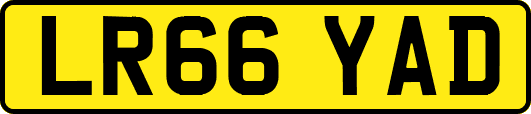 LR66 YAD